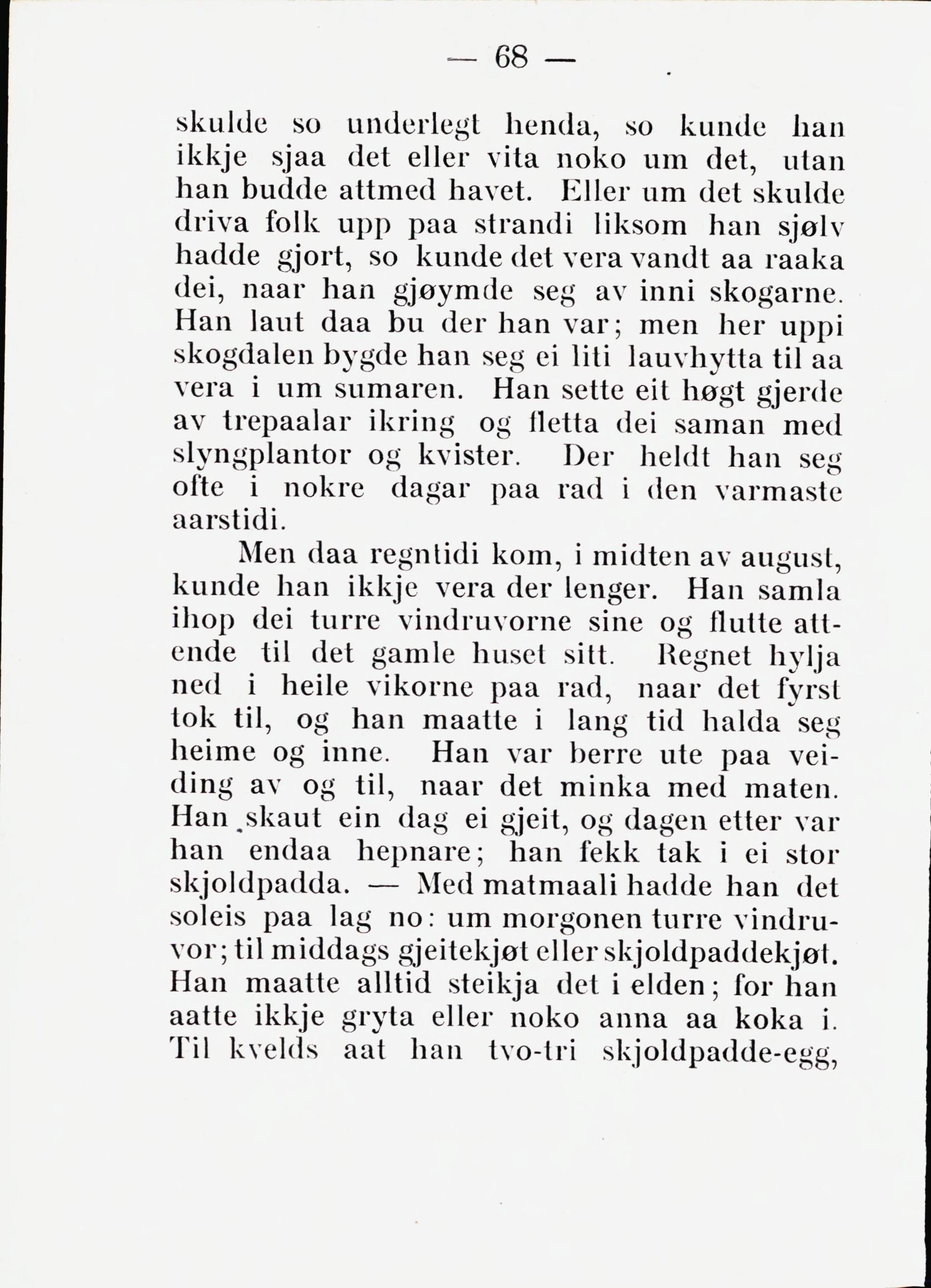 — 68 —

skulde so underlegt henda, so kunde han ikkje sjaa det eller vita noko um det, utan han budde attmed havet. Eller um det skulde driva folk upp paa strandi liksom han sjølv hadde gjort, so kunde det vera vandt aa raaka dei, naar han gjøymde seg av inni skogarne. Han laut daa bu der han var; men her uppi skogdalen bygde han seg ei liti lauvhytta til aa vera i um sumaren. Han sette eit høgt gjerde av trepaalar ikring og fletta dei saman med slyngplantor og kvister. Der heldt han seg ofte i nokre dagar paa rad i den varmaste aarstidi.

Men daa regntidi kom, i midten av august, kunde han ikkje vera der lenger. Han samla ihop dei turre vindruvorne sine og flutte attende til det gamle huset sitt. Regnet hylja ned i heile vikorne paa rad, naar det fyrst tok til, og han maatte i lang tid halda seg heime og inne. Han var berre ute paa veiding av og til, naar det minka med maten. Han skaut ein dag ei gjeit, og dagen etter var han endaa hepnare; han fekk tak i ei stor skjoldpadda. — Med matmaali hadde han det soleis paa lag no: um morgonen turre vindruvor; til middags gjeitekjøt eller skjoldpaddekjøt. Han maatte alltid steikja det i elden; for han aatte ikkje gryta eller noko anna aa koka i. Til kvelds aat han tvo-tri skjoldpadde-egg,